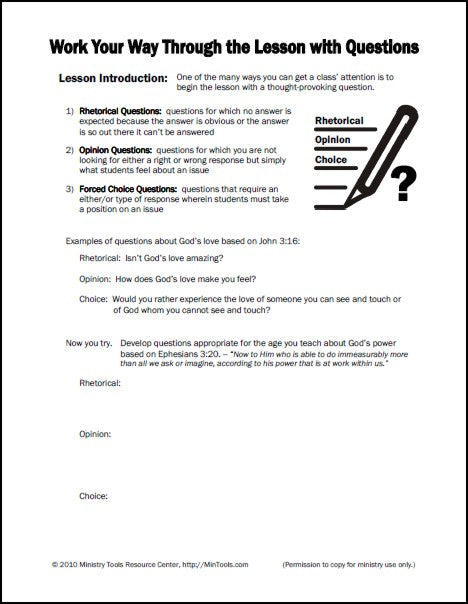 Work Your Way Through the Lesson with Questions

Lesson Introduction: One of the many ways you can get a class' attention is to begin the lesson with a thought-provoking question.

1) Rhetorical Questions: questions for which no answer is expected because the answer is obvious or the answer is so out there it can't be answered

2) Opinion Questions: questions for which you are not looking for either a right or wrong response but simply what students feel about an issue

3) Forced Choice Questions: questions that require an either/or type of response wherein students must take a position on an issue

Rhetorical
Opinion
Choice
?

Examples of questions about God's love based on John 3:16:

Rhetorical: Isn't God's love amazing?

Opinion: How does God's love make you feel?

Choice: Would you rather experience the love of someone you can see and touch or of God whom you cannot see and touch?

Now you try. Develop questions appropriate for the age you teach about God's power based on Ephesians 3:20. – "Now to Him who is able to do immeasurably more than all we ask or imagine, according to his power that is at work within us."

Rhetorical:

Opinion:

Choice:

© 2010 Ministry Tools Resource Center, http://MinTools.com (Permission to copy for ministry use only.)